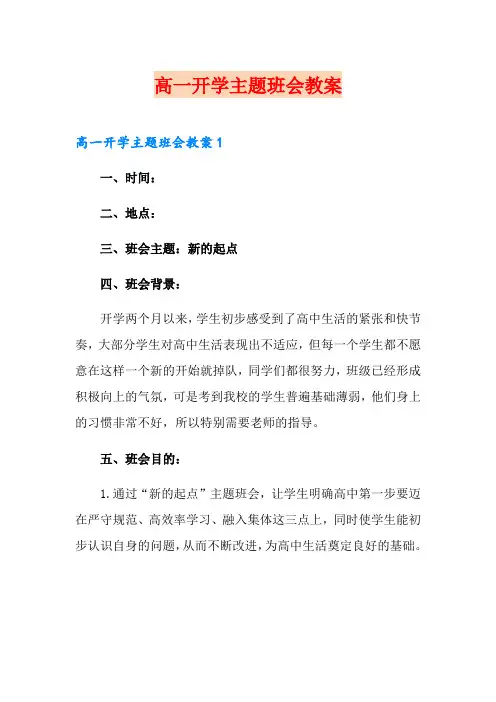 高一开学主题班会教案

高一开学主题班会教案1

一、时间：

二、地点：

三、班会主题：新的起点

四、班会背景：

开学两个月以来，学生初步感受到了高中生活的紧张和快节奏，大部分学生对高中生活表现出不适应，但每一个学生都不愿意在这样一个新的开始就掉队，同学们都很努力，班级已经形成积极向上的气氛，可是考到我校的学生普遍基础薄弱，他们身上的习惯非常不好，所以特别需要老师的指导。

五、班会目的：

1.通过“新的起点”主题班会，让学生明确高中第一步要迈在严守规范、高效率学习、融入集体这三点上，同时使学生能初步认识自身的问题，从而不断改进，为高中生活奠定良好的基础。